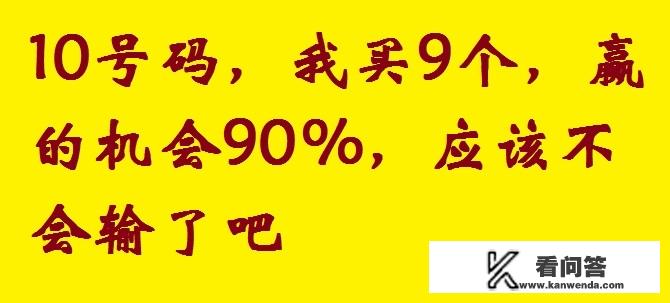 10号码，我买9个，赢的机会90%，应该不会输了吧

看问答
www.kanwenda.com